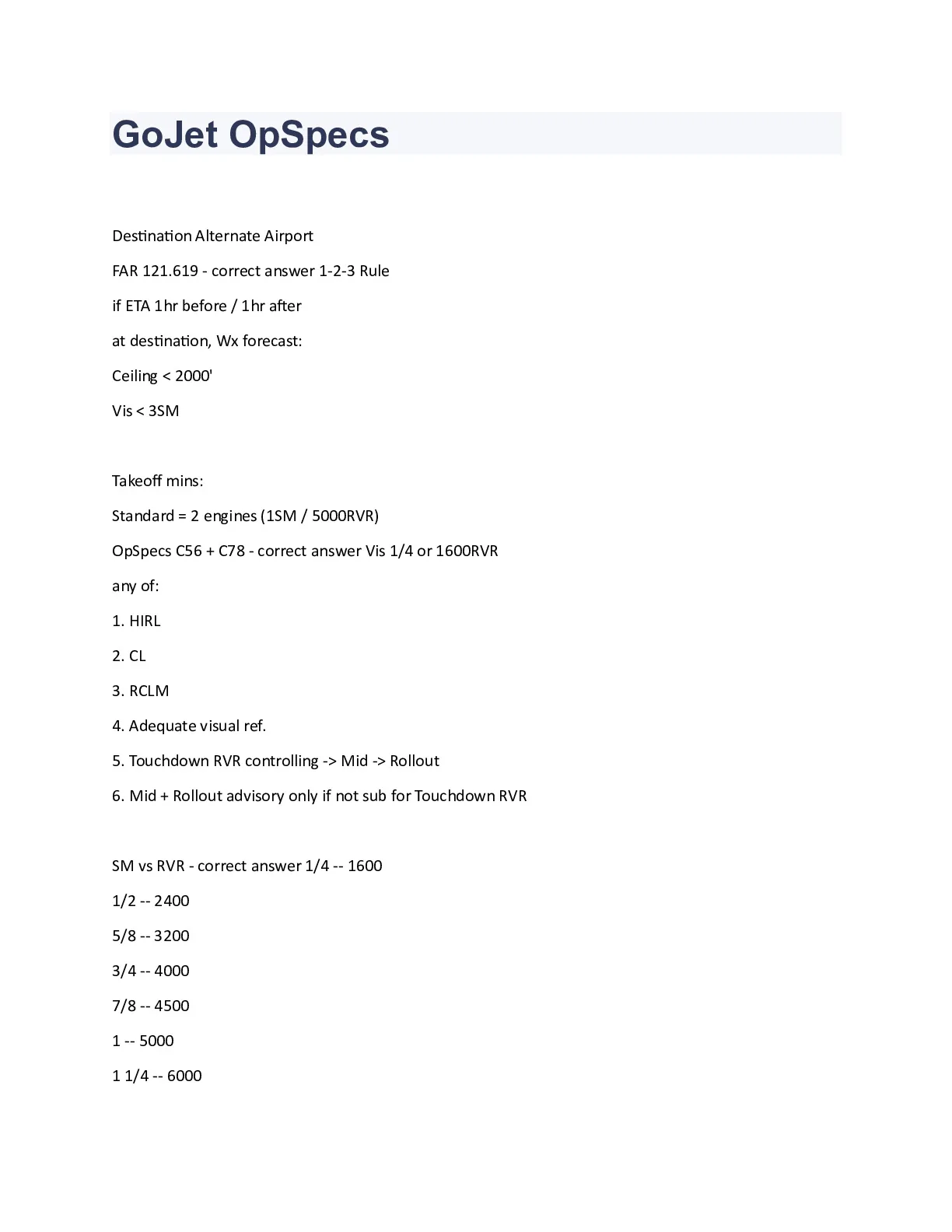 GoJet OpSpecs

Destination Alternate Airport

FAR 121.619 - correct answer 1-2-3 Rule

if ETA 1hr before / 1hr after

at destination, Wx forecast:

Ceiling < 2000'

Vis < 3SM

Takeoff mins:

Standard = 2 engines (1SM / 5000RVR)

OpSpecs C56 + C78 - correct answer Vis 1/4 or 1600RVR

any of:

1. HIRL

2. CL

3. RCLM

4. Adequate visual ref.

5. Touchdown RVR controlling -> Mid -> Rollout

6. Mid + Rollout advisory only if not sub for Touchdown RVR

SM vs RVR - correct answer 1/4 -- 1600

1/2 -- 2400

5/8 -- 3200

3/4 -- 4000

7/8 -- 4500

1 -- 5000

1 1/4 -- 6000